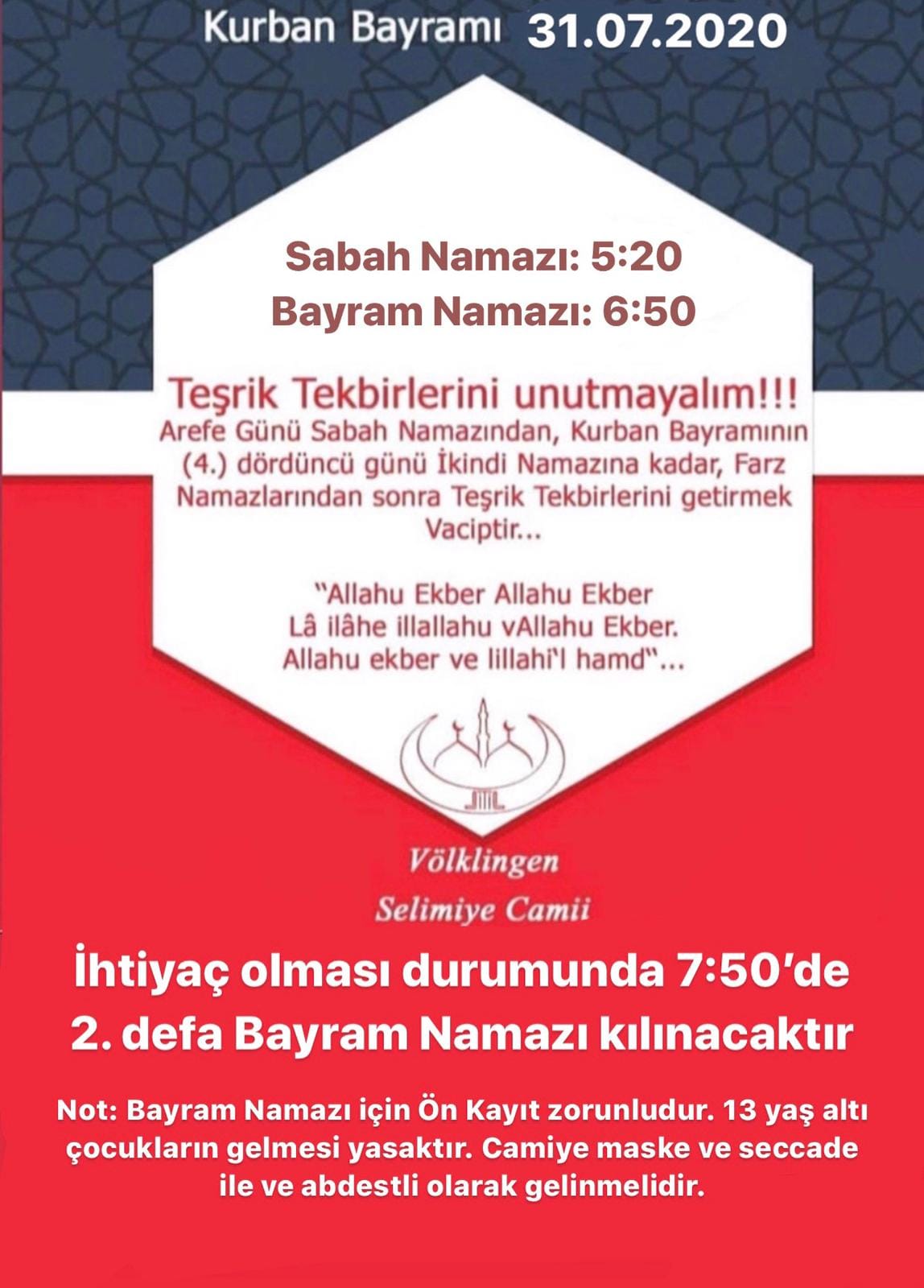 Kurban Bayramı 31.07.2020

Sabah Namazı: 5:20
Bayram Namazı: 6:50

Teşrik Tekbirlerini unutmayalım!!!

Arefe Günü Sabah Namazından, Kurban Bayramının (4.) dördüncü günü İkindi Namazına kadar, Farz Namazlarından sonra Teşrik Tekbirlerini getirmek Vaciptir...

"Allahu Ekber Allahu Ekber
Lâ ilâhe illallahu vAllahu Ekber.
Allahu ekber ve lillahi'l hamd"...

Völklingen
Selimiye Camii

İhtiyaç olması durumunda 7:50'de 2. defa Bayram Namazı kılınacaktır

Not: Bayram Namazı için Ön Kayıt zorunludur. 13 yaş altı çocukların gelmesi yasaktır. Camiye maske ve seccade ile ve abdestli olarak gelinmelidir.